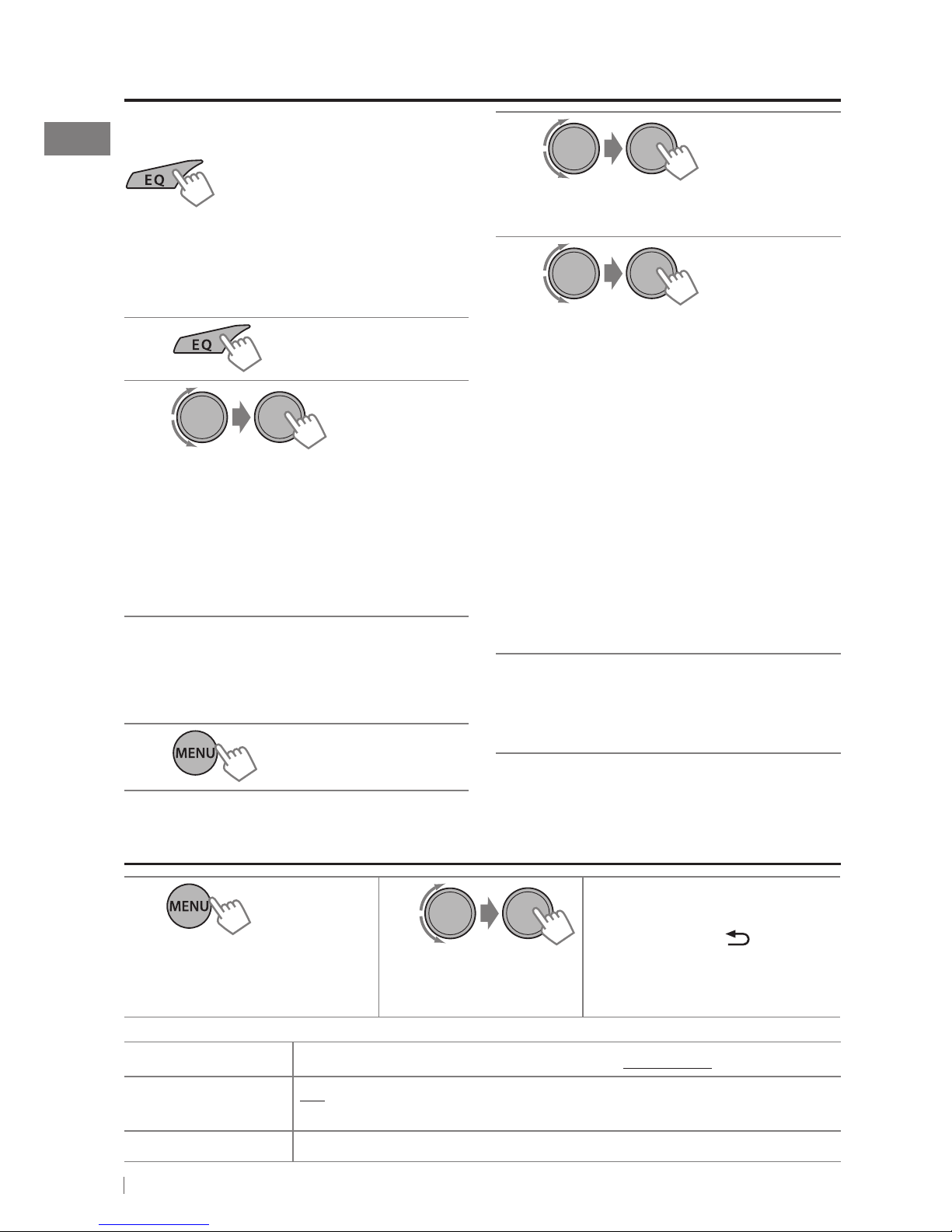 EQ

EQ

MENU

MENU